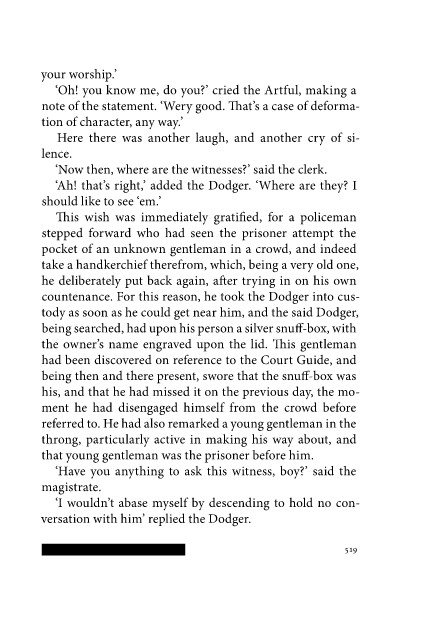 your worship.'

'Oh! you know me, do you?' cried the Artful, making a note of the statement. 'Wery good. That's a case of deformation of character, any way.'

Here there was another laugh, and another cry of silence.

'Now then, where are the witnesses?' said the clerk.

'Ah! that's right,' added the Dodger. 'Where are they? I should like to see 'em.'

This wish was immediately gratified, for a policeman stepped forward who had seen the prisoner attempt the pocket of an unknown gentleman in a crowd, and indeed take a handkerchief therefrom, which, being a very old one, he deliberately put back again, after trying in on his own countenance. For this reason, he took the Dodger into custody as soon as he could get near him, and the said Dodger, being searched, had upon his person a silver snuff-box, with the owner's name engraved upon the lid. This gentleman had been discovered on reference to the Court Guide, and being then and there present, swore that the snuff-box was his, and that he had missed it on the previous day, the moment he had disengaged himself from the crowd before referred to. He had also remarked a young gentleman in the throng, particularly active in making his way about, and that young gentleman was the prisoner before him.

'Have you anything to ask this witness, boy?' said the magistrate.

'I wouldn't abase myself by descending to hold no conversation with him' replied the Dodger.

529